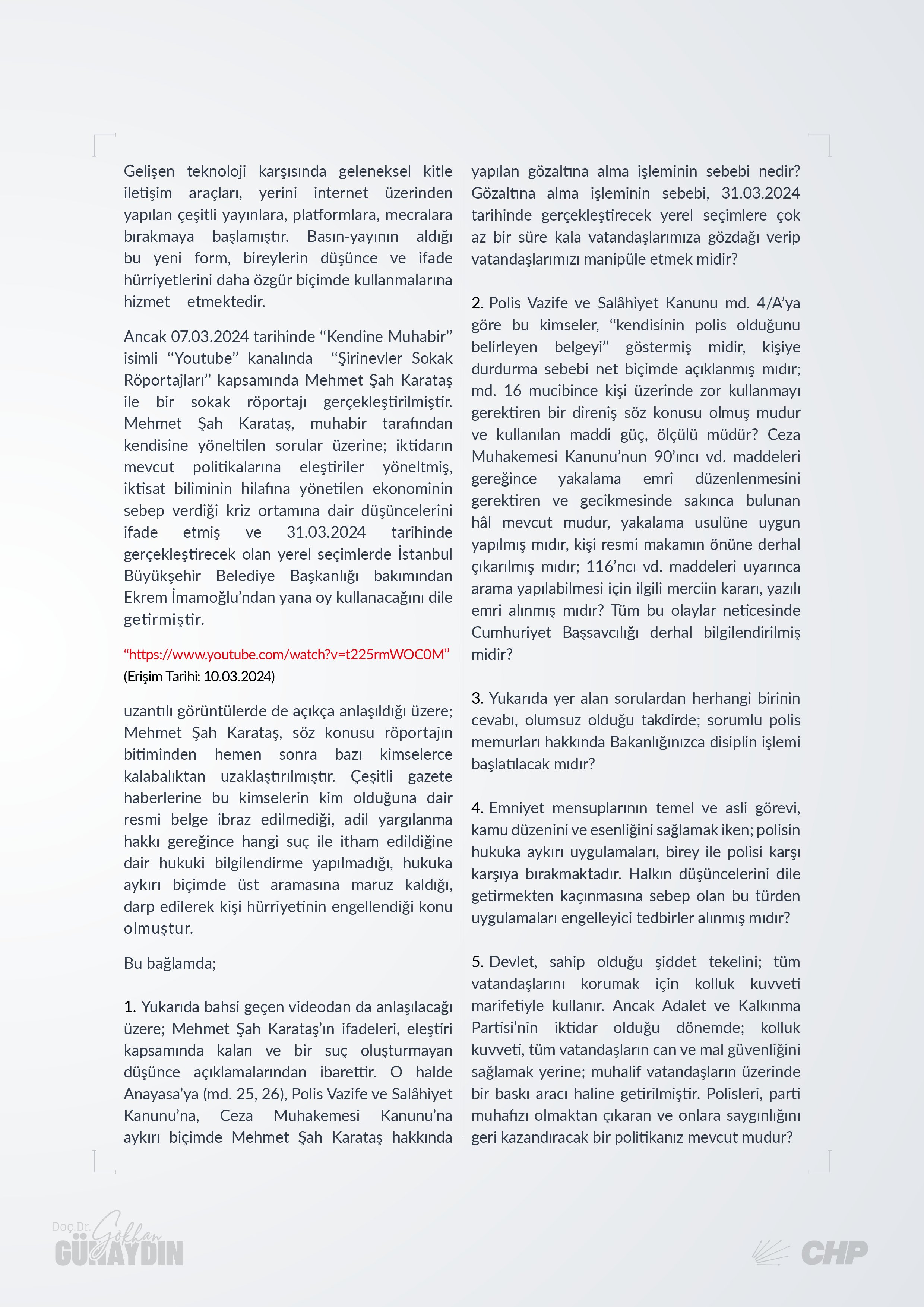 Gelişen teknoloji karşısında geleneksel kitle iletişim araçları, yerini internet üzerinden yapılan çeşitli yayınlara, platformlara, mecralara bırakmaya başlamıştır. Basın-yayının aldığı bu yeni form, bireylerin düşünce ve ifade hürriyetlerini daha özgür biçimde kullanmalarına hizmet etmektedir.

Ancak 07.03.2024 tarihinde "Kendine Muhabir" isimli "Youtube" kanalında "Şirinevler Sokak Röportajları" kapsamında Mehmet Şah Karataş ile bir sokak röportajı gerçekleştirilmiştir. Mehmet Şah Karataş, muhabir tarafından kendisine yöneltilen sorular üzerine; iktidarın mevcut politikalarına eleştiriler yöneltmiş, iktisat biliminin hilafına yönetilen ekonominin sebep verdiği kriz ortamına dair düşüncelerini ifade etmiş ve 31.03.2024 tarihinde gerçekleştirecek olan yerel seçimlerde İstanbul Büyükşehir Belediye Başkanlığı bakımından Ekrem İmamoğlu'ndan yana oy kullanacağını dile getirmiştir.

"https://www.youtube.com/watch?v=t225rmWOC0M"
(Erişim Tarihi: 10.03.2024)

uzantılı görüntülerde de açıkça anlaşıldığı üzere; Mehmet Şah Karataş, söz konusu röportajın bitiminden hemen sonra bazı kimselerce kalabalıktan uzaklaştırılmıştır. Çeşitli gazete haberlerine bu kimselerin kim olduğuna dair resmi belge ibraz edilmediği, adil yargılanma hakkı gereğince hangi suç ile itham edildiğine dair hukuki bilgilendirme yapılmadığı, hukuka aykırı biçimde üst aramasına maruz kaldığı, darp edilerek kişi hürriyetinin engellendiği konu olmuştur.

Bu bağlamda;

1. Yukarıda bahsi geçen videodan da anlaşılacağı üzere; Mehmet Şah Karataş'ın ifadeleri, eleştiri kapsamında kalan ve bir suç oluşturmayan düşünce açıklamalarından ibarettir. O halde Anayasa'ya (md. 25, 26), Polis Vazife ve Salâhiyet Kanunu'na, Ceza Muhakemesi Kanunu'na aykırı biçimde Mehmet Şah Karataş hakkında yapılan gözaltına alma işleminin sebebi nedir? Gözaltına alma işleminin sebebi, 31.03.2024 tarihinde gerçekleştirecek yerel seçimlere çok az bir süre kala vatandaşlarımıza gözdağı verip vatandaşlarımızı manipüle etmek midir?

2. Polis Vazife ve Salâhiyet Kanunu md. 4/A'ya göre bu kimseler, "kendisinin polis olduğunu belirleyen belgeyi" göstermiş midir, kişiye durdurma sebebi net biçimde açıklanmış mıdır; md. 16 mucibince kişi üzerinde zor kullanmayı gerektiren bir direniş söz konusu olmuş mudur ve kullanılan maddi güç, ölçülü müdür? Ceza Muhakemesi Kanunu'nun 90'ıncı vd. maddeleri gereğince yakalama emri düzenlenmesini gerektiren ve gecikmesinde sakınca bulunan hâl mevcut mudur, yakalama usulüne uygun yapılmış mıdır, kişi resmi makamın önüne derhal çıkarılmış mıdır; 116'ncı vd. maddeleri uyarınca arama yapılabilmesi için ilgili merciin kararı, yazılı emri alınmış mıdır? Tüm bu olaylar neticesinde Cumhuriyet Başsavcılığı derhal bilgilendirilmiş midir?

3. Yukarıda yer alan sorulardan herhangi birinin cevabı, olumsuz olduğu takdirde; sorumlu polis memurları hakkında Bakanlığınızca disiplin işlemi başlatılacak mıdır?

4. Emniyet mensuplarının temel ve asli görevi, kamu düzenini ve esenliğini sağlamak iken; polisin hukuka aykırı uygulamaları, birey ile polisi karşı karşıya bırakmaktadır. Halkın düşüncelerini dile getirmekten kaçınmasına sebep olan bu türden uygulamaları engelleyici tedbirler alınmış mıdır?

5. Devlet, sahip olduğu şiddet tekelini; tüm vatandaşlarını korumak için kolluk kuvveti marifetiyle kullanır. Ancak Adalet ve Kalkınma Partisi'nin iktidar olduğu dönemde; kolluk kuvveti, tüm vatandaşların can ve mal güvenliğini sağlamak yerine; muhalif vatandaşların üzerinde bir baskı aracı haline getirilmiştir. Polisleri, parti muhafızı olmaktan çıkaran ve onlara saygınlığını geri kazandıracak bir politikanız mevcut mudur?

Doç.Dr. Gökhan
GÜNAYDIN

CHP